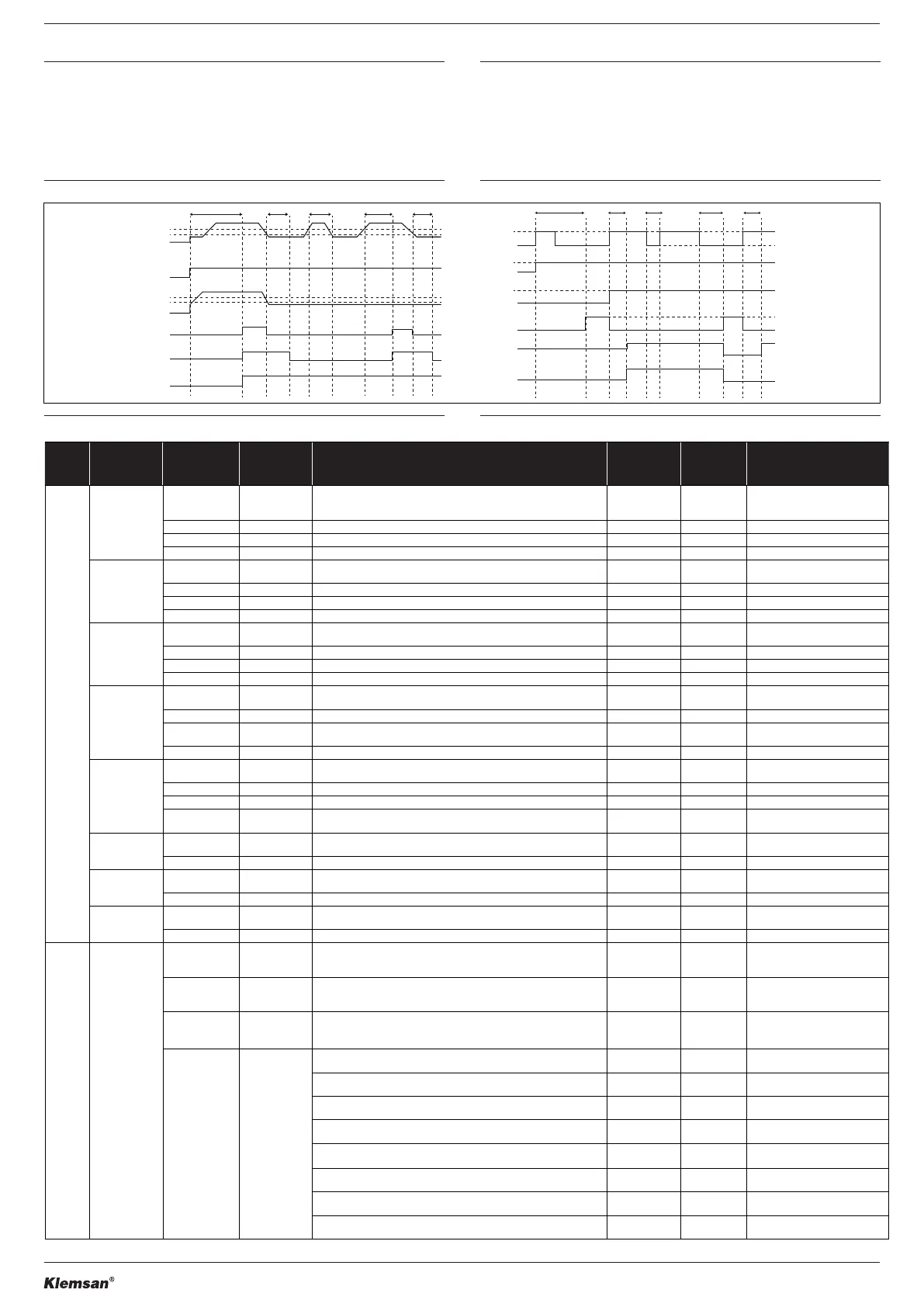 Klemsan®